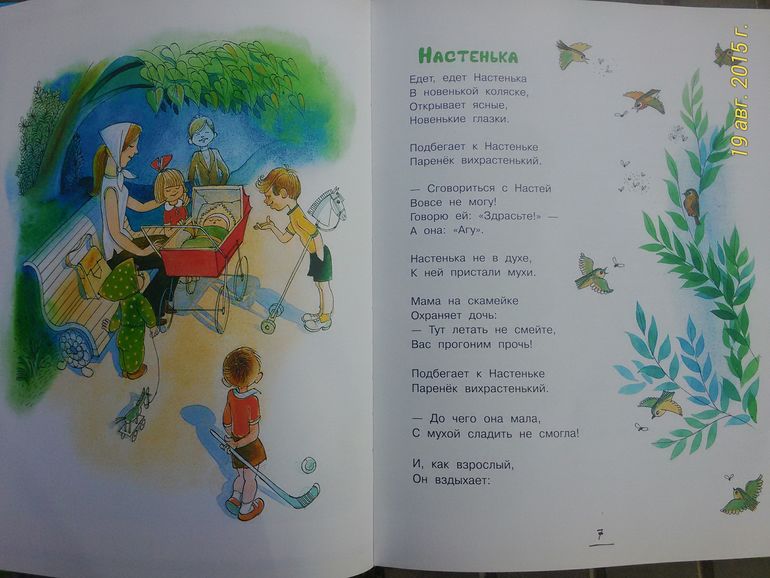 Настенька

Едет, едет Настенька
В новенькой коляске,
Открывает ясные,
Новенькие глазки.

Подбегает к Настеньке
Паренёк вихрастенький.

— Сговориться с Настей
Вовсе не могу!
Говорю ей: «Здрасьте!» —
А она: «Агу».

Настенька не в духе,
К ней пристали мухи.

Мама на скамейке
Охраняет дочь:
— Тут летать не смейте,
Вас прогоним прочь!

Подбегает к Настеньке
Паренёк вихрастенький.

— До чего она мала,
С мухой сладить не смогла!

И, как взрослый,
Он вздыхает:

7

19 авг. 2015 г.